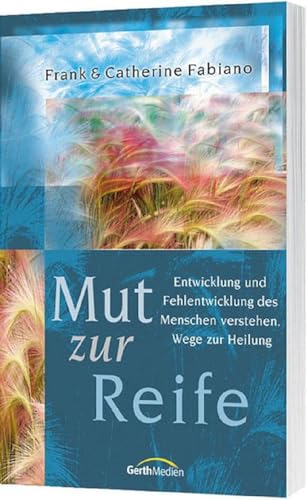 Frank & Catherine Fabiano

Mut zur Reife

Entwicklung und Fehlentwicklung des Menschen verstehen. Wege zur Heilung

GerthMedien